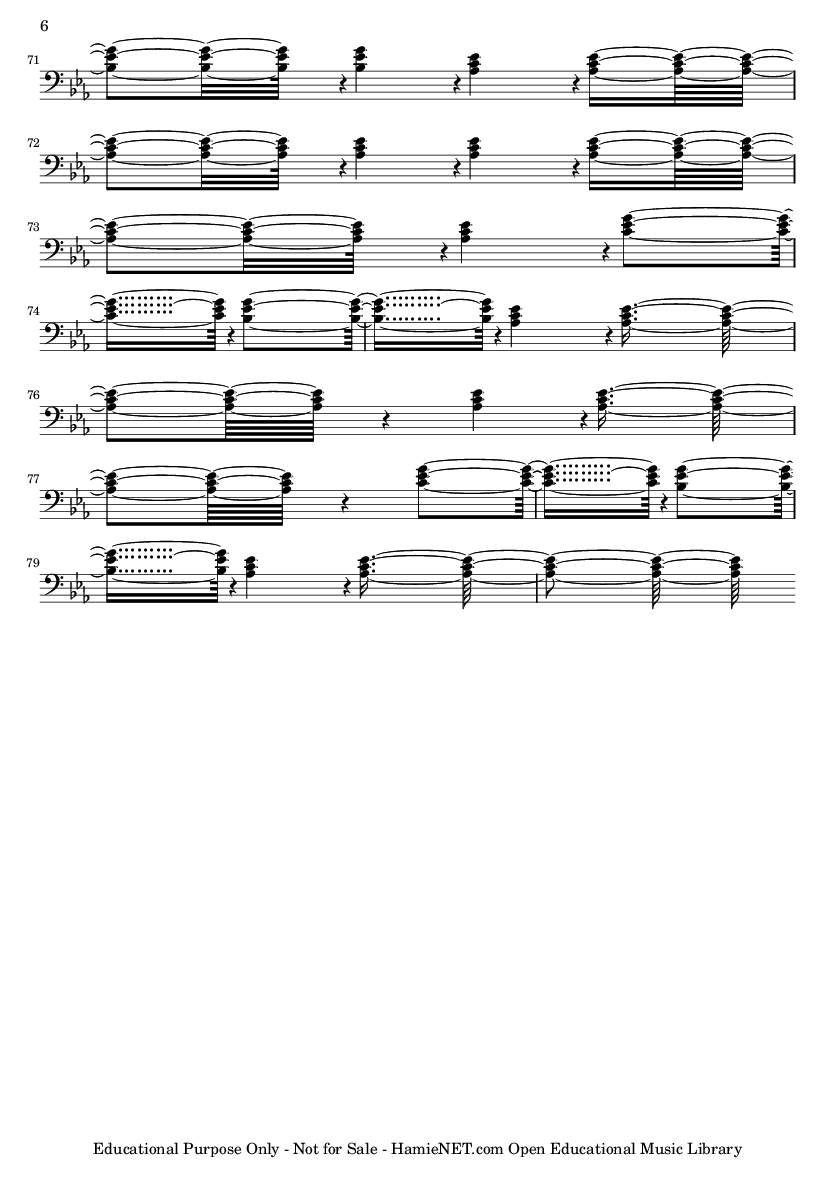 6

71

72

73

74

76

77

79

Educational Purpose Only - Not for Sale - HamieNET.com Open Educational Music Library